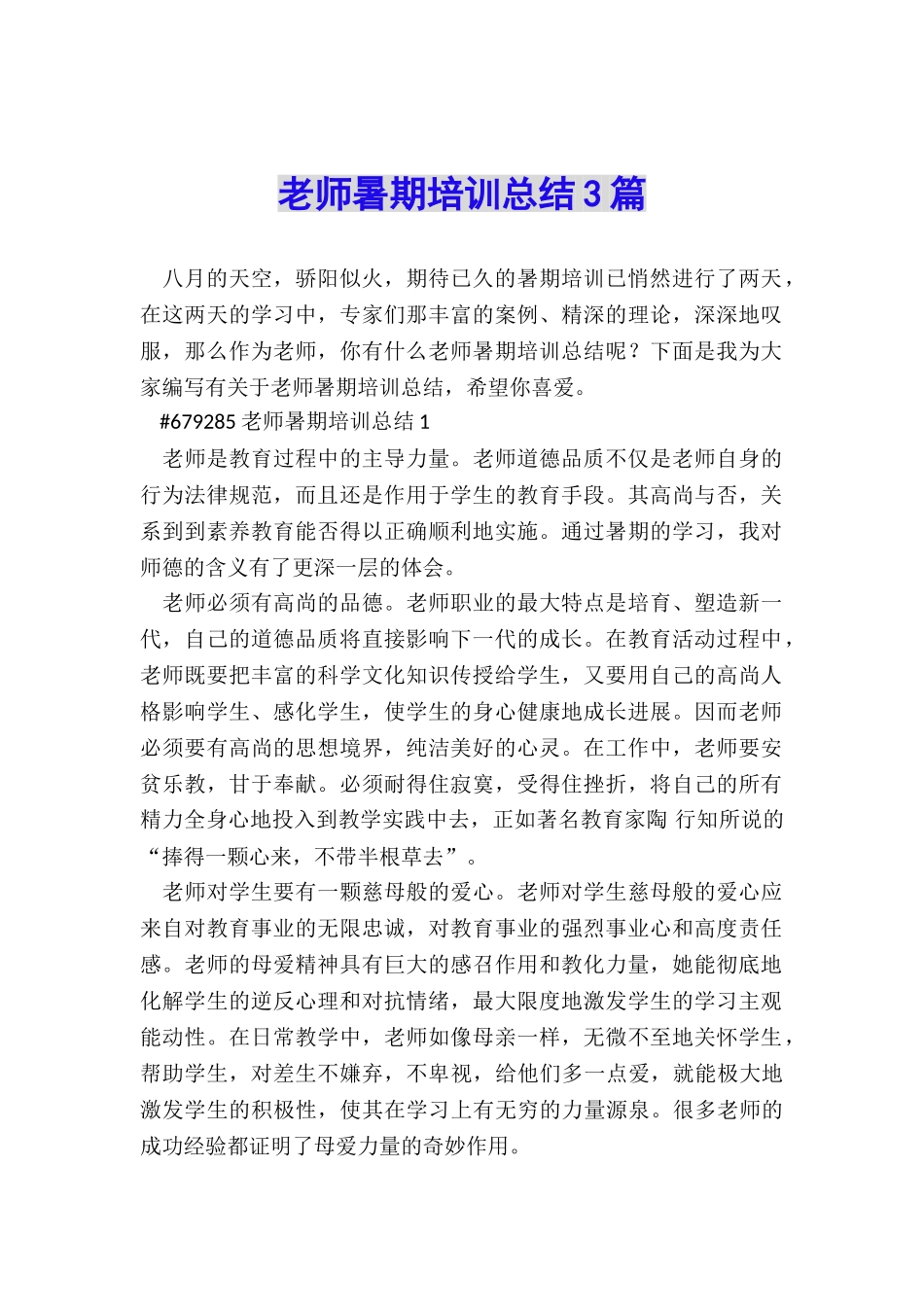 老师暑期培训总结3篇

八月的天空，骄阳似火，期待已久的暑期培训已悄然进行了两天，在这两天的学习中，专家们那丰富的案例、精深的理论，深深地叹服，那么作为老师，你有什么老师暑期培训总结呢？下面是我为大家编写有关于老师暑期培训总结，希望你喜爱。

#679285 老师暑期培训总结 1

老师是教育过程中的主导力量。老师道德品质不仅是老师自身的行为法律规范，而且还是作用于学生的教育手段。其高尚与否，关系到到素养教育能否得以正确顺利地实施。通过暑期的学习，我对师德的含义有了更深一层的体会。

老师必须有高尚的品德。老师职业的最大特点是培育、塑造新一代，自己的道德品质将直接影响下一代的成长。在教育活动过程中，老师既要把丰富的科学文化知识传授给学生，又要用自己的高尚人格影响学生、感化学生，使学生的身心健康地成长进展。因而老师必须要有高尚的思想境界，纯洁美好的心灵。在工作中，老师要安贫乐教，甘于奉献。必须耐得住寂寞，受得住挫折，将自己的所有精力全身心地投入到教学实践中去，正如著名教育家陶 行知所说的“捧得一颗心来，不带半根草去”。

老师对学生要有一颗慈母般的爱心。老师对学生慈母般的爱心应来自对教育事业的无限忠诚，对教育事业的强烈事业心和高度责任感。老师的母爱精神具有巨大的感召作用和教化力量，她能彻底地化解学生的逆反心理和对抗情绪，最大限度地激发学生的学习主观能动性。在日常教学中，老师如像母亲一样，无微不至地关怀学生，帮助学生，对差生不嫌弃，不卑视，给他们多一点爱，就能极大地激发学生的积极性，使其在学习上有无穷的力量源泉。很多老师的成功经验都证明了母爱力量的奇妙作用。